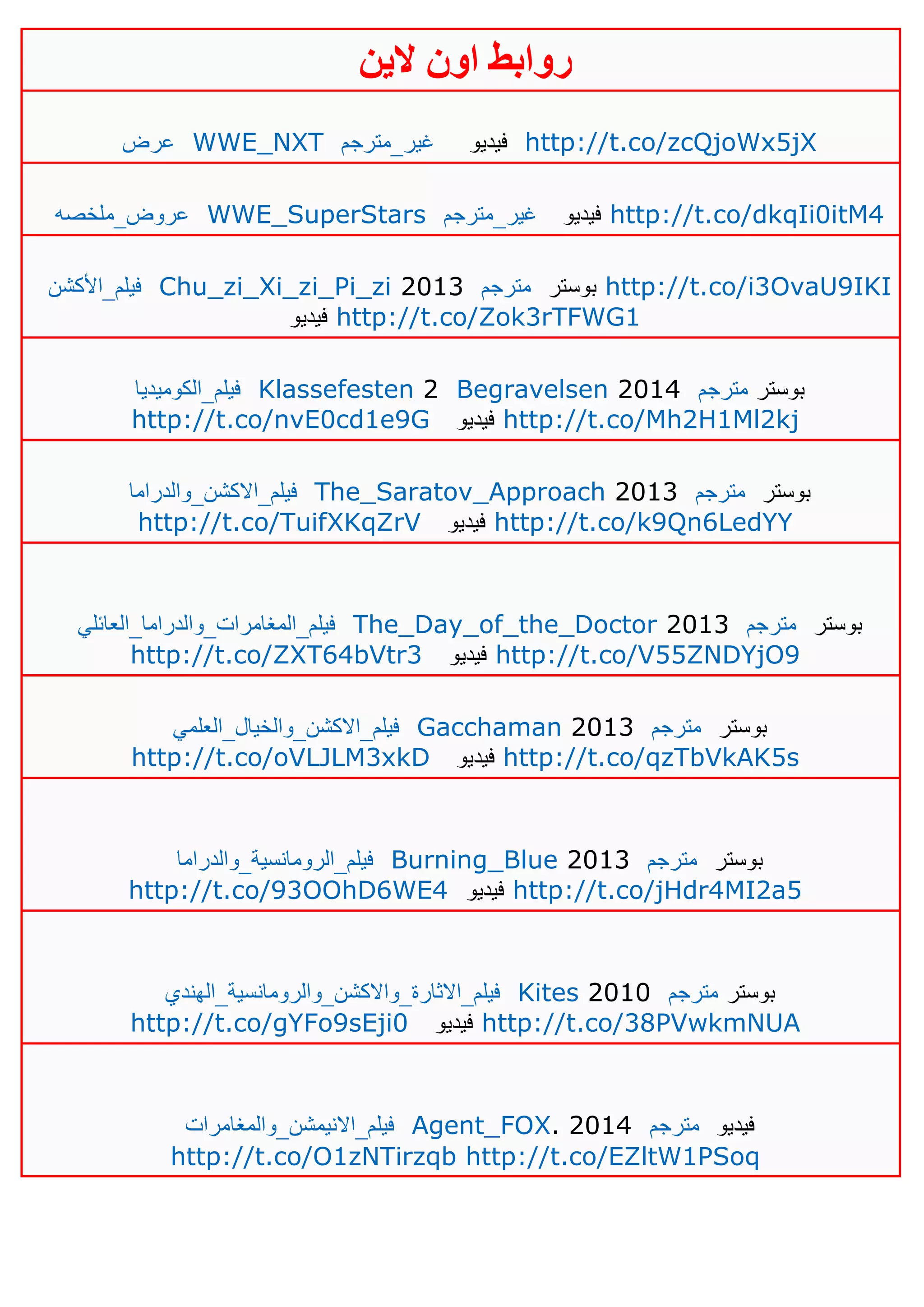 | روابط اون لاين |
|---|
| عرض WWE_NXT غير_مترجم فيديو http://t.co/zcQjoWx5jX |
| عروض_ملخصه WWE_SuperStars غير_مترجم فيديو http://t.co/dkqIi0itM4 |
| فيلم_الأكشن Chu_zi_Xi_zi_Pi_zi 2013 مترجم بوستر http://t.co/i3OvaU9IKI فيديو http://t.co/Zok3rTFWG1 |
| فيلم_الكوميديا Klassefesten 2 Begravelsen 2014 مترجم بوستر http://t.co/nvE0cd1e9G فيديو http://t.co/Mh2H1Ml2kj |
| فيلم_الاكشن_والدراما The_Saratov_Approach 2013 مترجم بوستر http://t.co/TuifXKqZrV فيديو http://t.co/k9Qn6LedYY |
| فيلم_المغامرات_والدراما_العائلي The_Day_of_the_Doctor 2013 مترجم بوستر http://t.co/ZXT64bVtr3 فيديو http://t.co/V55ZNDYjO9 |
| فيلم_الاكشن_والخيال_العلمي Gacchaman 2013 مترجم بوستر http://t.co/oVLJLM3xkD فيديو http://t.co/qzTbVkAK5s |
| فيلم_الرومانسية_والدراما Burning_Blue 2013 مترجم بوستر http://t.co/93OOhD6WE4 فيديو http://t.co/jHdr4MI2a5 |
| فيلم_الاثارة_والاكشن_والرومانسية_الهندي Kites 2010 مترجم بوستر http://t.co/gYFo9sEji0 فيديو http://t.co/38PVwkmNUA |
| فيلم_الانيمشن_والمغامرات Agent_FOX. 2014 مترجم فيديو http://t.co/O1zNTirzqb http://t.co/EZltW1PSoq |